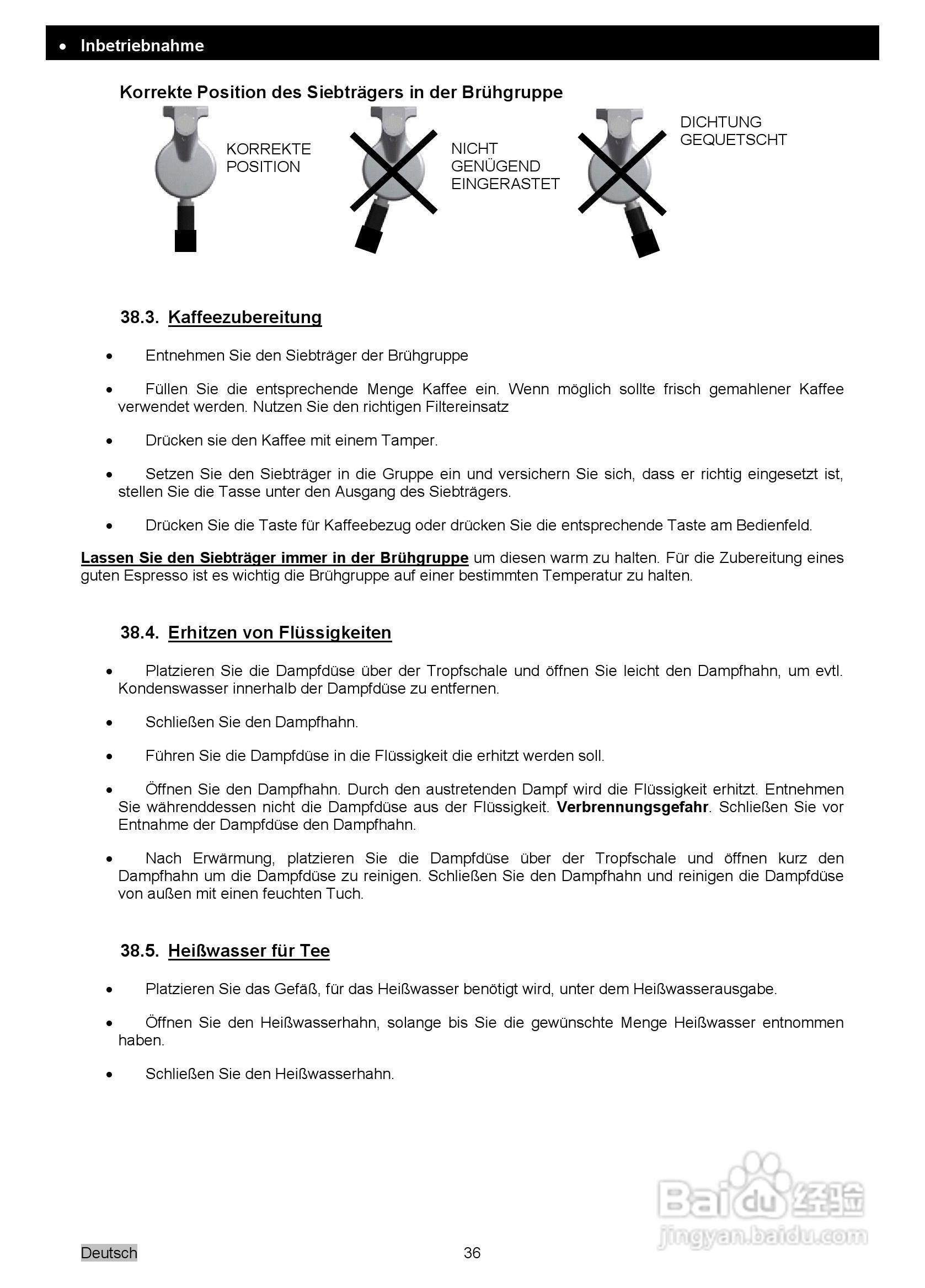 • Inbetriebnahme

Korrekte Position des Siebträgers in der Brühgruppe

KORREKTE POSITION

NICHT GENÜGEND EINGERASTET

DICHTUNG GEQUETSCHT

38.3. Kaffeezubereitung

• Entnehmen Sie den Siebträger der Brühgruppe

• Füllen Sie die entsprechende Menge Kaffee ein. Wenn möglich sollte frisch gemahlener Kaffee verwendet werden. Nutzen Sie den richtigen Filtereinsatz

• Drücken sie den Kaffee mit einem Tamper.

• Setzen Sie den Siebträger in die Gruppe ein und versichern Sie sich, dass er richtig eingesetzt ist, stellen Sie die Tasse unter den Ausgang des Siebträgers.

• Drücken Sie die Taste für Kaffeebezug oder drücken Sie die entsprechende Taste am Bedienfeld.

Lassen Sie den Siebträger immer in der Brühgruppe um diesen warm zu halten. Für die Zubereitung eines guten Espresso ist es wichtig die Brühgruppe auf einer bestimmten Temperatur zu halten.

38.4. Erhitzen von Flüssigkeiten

• Platzieren Sie die Dampfdüse über der Tropfschale und öffnen Sie leicht den Dampfhahn, um evtl. Kondenswasser innerhalb der Dampfdüse zu entfernen.

• Schließen Sie den Dampfhahn.

• Führen Sie die Dampfdüse in die Flüssigkeit die erhitzt werden soll.

• Öffnen Sie den Dampfhahn. Durch den austretenden Dampf wird die Flüssigkeit erhitzt. Entnehmen Sie währenddessen nicht die Dampfdüse aus der Flüssigkeit. Verbrennungsgefahr. Schließen Sie vor Entnahme der Dampfdüse den Dampfhahn.

• Nach Erwärmung, platzieren Sie die Dampfdüse über der Tropfschale und öffnen kurz den Dampfhahn um die Dampfdüse zu reinigen. Schließen Sie den Dampfhahn und reinigen die Dampfdüse von außen mit einen feuchten Tuch.

38.5. Heißwasser für Tee

• Platzieren Sie das Gefäß, für das Heißwasser benötigt wird, unter dem Heißwasserausgabe.

• Öffnen Sie den Heißwasserhahn, solange bis Sie die gewünschte Menge Heißwasser entnommen haben.

• Schließen Sie den Heißwasserhahn.

Baidu 经验
jingyan.baidu.com

Deutsch 36